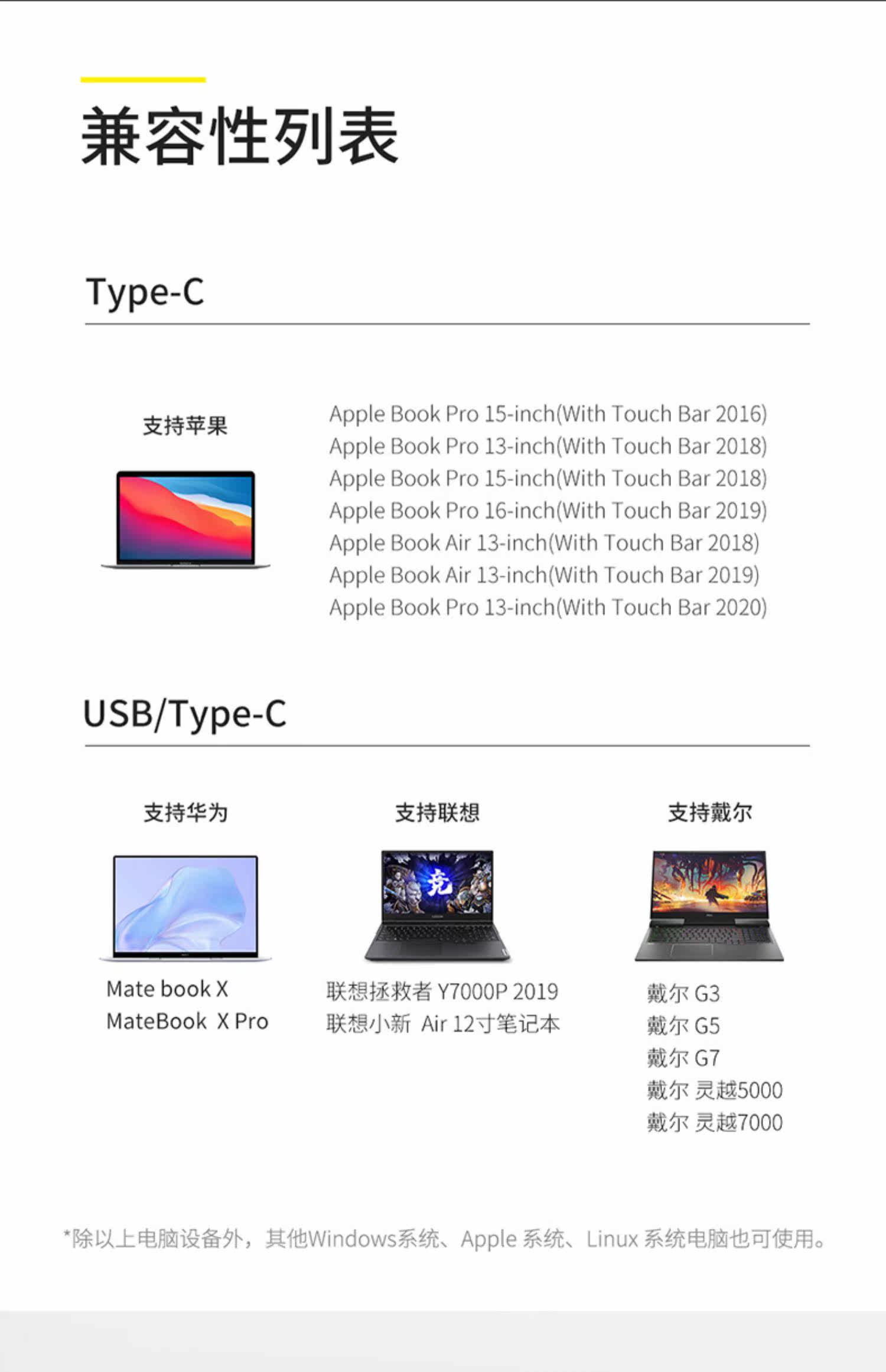 兼容性列表

Type-C

支持苹果

Apple Book Pro 15-inch(With Touch Bar 2016)
Apple Book Pro 13-inch(With Touch Bar 2018)
Apple Book Pro 15-inch(With Touch Bar 2018)
Apple Book Pro 16-inch(With Touch Bar 2019)
Apple Book Air 13-inch(With Touch Bar 2018)
Apple Book Air 13-inch(With Touch Bar 2019)
Apple Book Pro 13-inch(With Touch Bar 2020)

USB/Type-C

支持华为

Mate book X
MateBook X Pro

支持联想

联想拯救者Y7000P 2019
联想小新 Air 12寸笔记本

支持戴尔

戴尔G3
戴尔G5
戴尔G7
戴尔 灵越5000
戴尔 灵越7000

*除以上电脑设备外，其他Windows系统、Apple系统、Linux系统电脑也可使用。